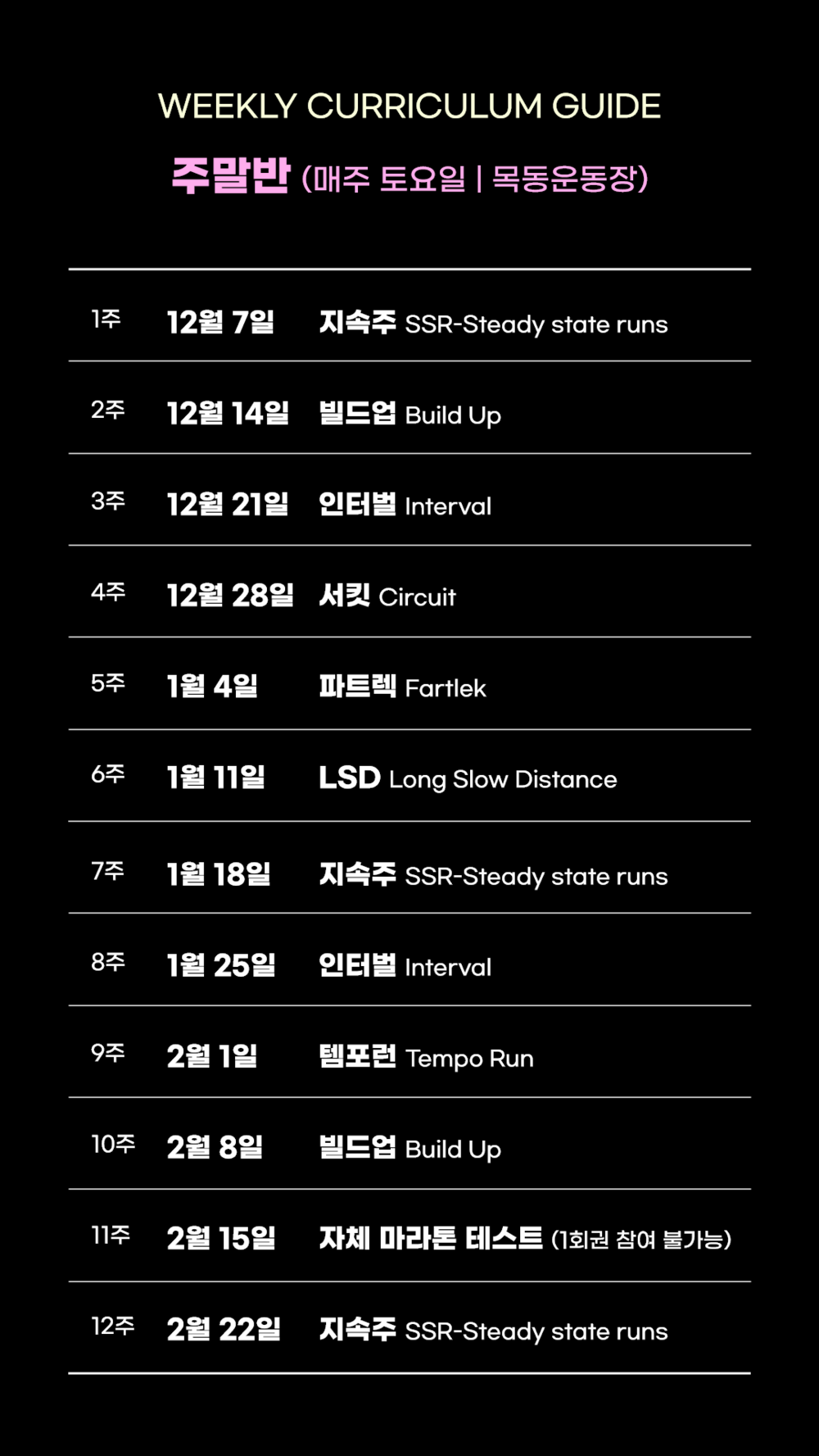 WEEKLY CURRICULUM GUIDE

주말반 (매주 토요일 | 목동운동장)

| 1주 | 12월 7일 | 지속주 SSR-Steady state runs |
|---|---|---|
| 2주 | 12월 14일 | 빌드업 Build Up |
| 3주 | 12월 21일 | 인터벌 Interval |
| 4주 | 12월 28일 | 서킷 Circuit |
| 5주 | 1월 4일 | 파트렉 Fartlek |
| 6주 | 1월 11일 | LSD Long Slow Distance |
| 7주 | 1월 18일 | 지속주 SSR-Steady state runs |
| 8주 | 1월 25일 | 인터벌 Interval |
| 9주 | 2월 1일 | 템포런 Tempo Run |
| 10주 | 2월 8일 | 빌드업 Build Up |
| 11주 | 2월 15일 | 자체 마라톤 테스트 (1회권 참여 불가능) |
| 12주 | 2월 22일 | 지속주 SSR-Steady state runs |